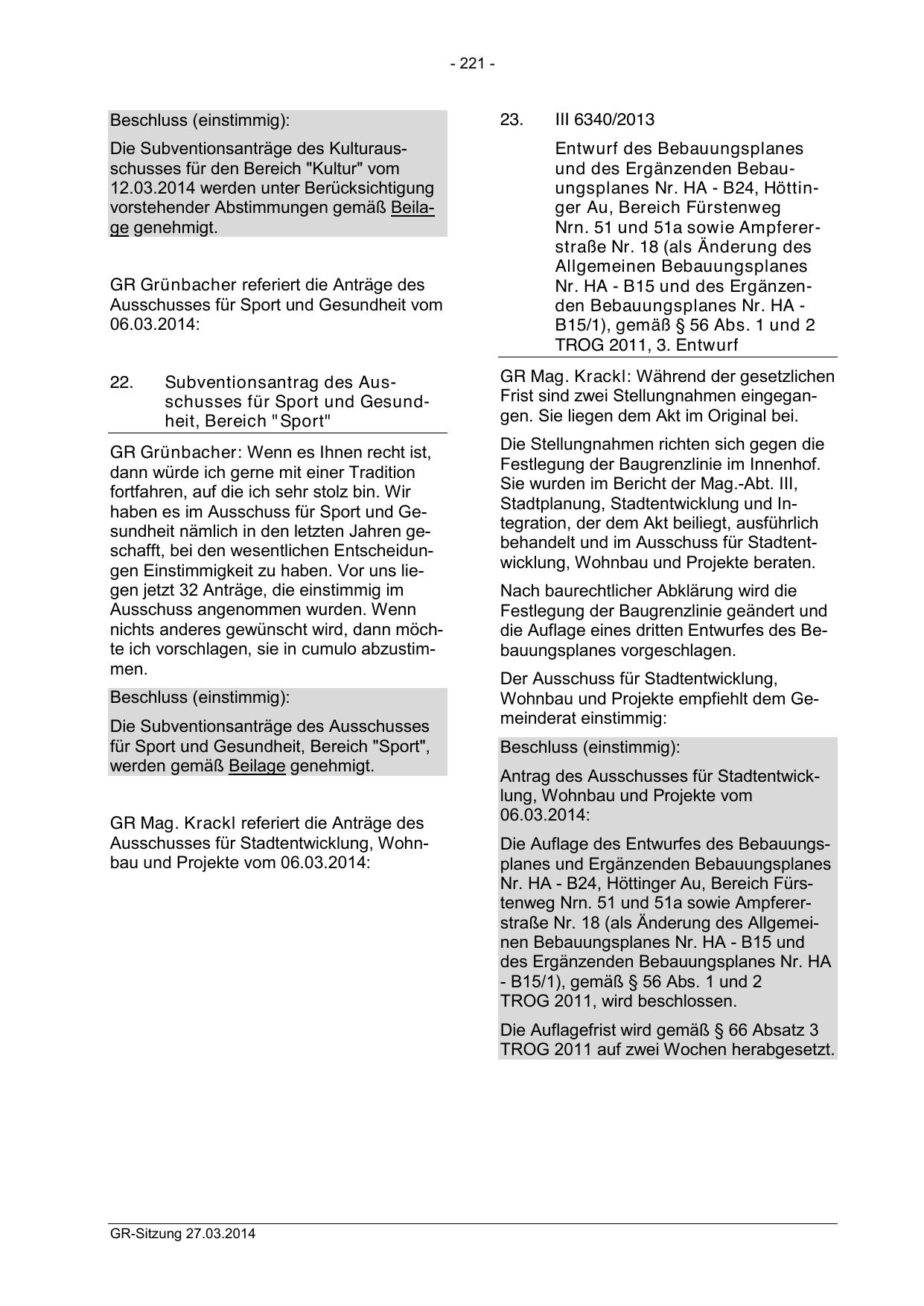 - 221 -

Beschluss (einstimmig):

Die Subventionsanträge des Kulturausschusses für den Bereich "Kultur" vom 12.03.2014 werden unter Berücksichtigung vorstehender Abstimmungen gemäß Beilage genehmigt.

GR Grünbacher referiert die Anträge des Ausschusses für Sport und Gesundheit vom 06.03.2014:

22. Subventionsantrag des Ausschusses für Sport und Gesundheit, Bereich "Sport"

GR Grünbacher: Wenn es Ihnen recht ist, dann würde ich gerne mit einer Tradition fortfahren, auf die ich sehr stolz bin. Wir haben es im Ausschuss für Sport und Gesundheit nämlich in den letzten Jahren geschafft, bei den wesentlichen Entscheidungen Einstimmigkeit zu haben. Vor uns liegen jetzt 32 Anträge, die einstimmig im Ausschuss angenommen wurden. Wenn nichts anderes gewünscht wird, dann möchte ich vorschlagen, sie in cumulo abzustimmen.

Beschluss (einstimmig):

Die Subventionsanträge des Ausschusses für Sport und Gesundheit, Bereich "Sport", werden gemäß Beilage genehmigt.

GR Mag. Krackl referiert die Anträge des Ausschusses für Stadtentwicklung, Wohnbau und Projekte vom 06.03.2014:

23. III 6340/2013

Entwurf des Bebauungsplanes und des Ergänzenden Bebauungsplanes Nr. HA - B24, Höttinger Au, Bereich Fürstenweg Nrn. 51 und 51a sowie Ampfererstraße Nr. 18 (als Änderung des Allgemeinen Bebauungsplanes Nr. HA - B15 und des Ergänzenden Bebauungsplanes Nr. HA - B15/1), gemäß § 56 Abs. 1 und 2 TROG 2011, 3. Entwurf

GR Mag. Krackl: Während der gesetzlichen Frist sind zwei Stellungnahmen eingegangen. Sie liegen dem Akt im Original bei.

Die Stellungnahmen richten sich gegen die Festlegung der Baugrenzlinie im Innenhof. Sie wurden im Bericht der Mag.-Abt. III, Stadtplanung, Stadtentwicklung und Integration, der dem Akt beiliegt, ausführlich behandelt und im Ausschuss für Stadtentwicklung, Wohnbau und Projekte beraten.

Nach baurechtlicher Abklärung wird die Festlegung der Baugrenzlinie geändert und die Auflage eines dritten Entwurfes des Bebauungsplanes vorgeschlagen.

Der Ausschuss für Stadtentwicklung, Wohnbau und Projekte empfiehlt dem Gemeinderat einstimmig:

Beschluss (einstimmig):

Antrag des Ausschusses für Stadtentwicklung, Wohnbau und Projekte vom 06.03.2014:

Die Auflage des Entwurfes des Bebauungsplanes und Ergänzenden Bebauungsplanes Nr. HA - B24, Höttinger Au, Bereich Fürstenweg Nrn. 51 und 51a sowie Ampfererstraße Nr. 18 (als Änderung des Allgemeinen Bebauungsplanes Nr. HA - B15 und des Ergänzenden Bebauungsplanes Nr. HA - B15/1), gemäß § 56 Abs. 1 und 2 TROG 2011, wird beschlossen.

Die Auflagefrist wird gemäß § 66 Absatz 3 TROG 2011 auf zwei Wochen herabgesetzt.

GR-Sitzung 27.03.2014